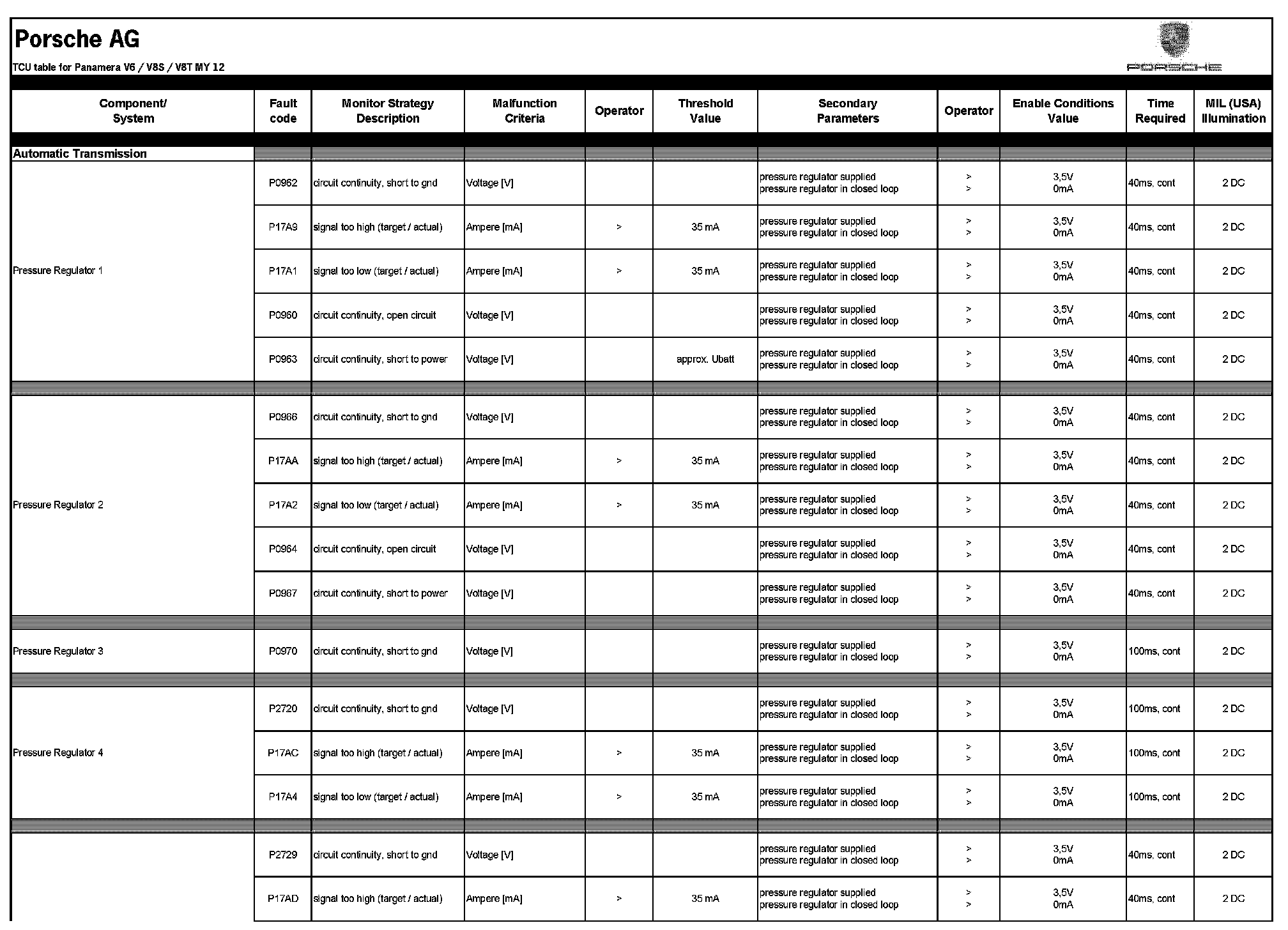 Porsche AG

TCU table for Panamera V6 / V8S / V8T MY 12

PORSCHE

| Component/ System | Fault code | Monitor Strategy Description | Malfunction Criteria | Operator | Threshold Value | Secondary Parameters | Operator | Enable Conditions Value | Time Required | MIL (USA) Illumination |
|---|---|---|---|---|---|---|---|---|---|---|
| Automatic Transmission | | | | | | | | | | |
| Pressure Regulator 1 | P0962 | circuit continuity, short to gnd | Voltage [V] | | | pressure regulator supplied pressure regulator in closed loop | > > | 3,5V 0mA | 40ms, cont | 2 DC |
| | P17A9 | signal too high (target / actual) | Ampere [mA] | > | 35 mA | pressure regulator supplied pressure regulator in closed loop | > > | 3,5V 0mA | 40ms, cont | 2 DC |
| | P17A1 | signal too low (target / actual) | Ampere [mA] | > | 35 mA | pressure regulator supplied pressure regulator in closed loop | > > | 3,5V 0mA | 40ms, cont | 2 DC |
| | P0960 | circuit continuity, open circuit | Voltage [V] | | | pressure regulator supplied pressure regulator in closed loop | > > | 3,5V 0mA | 40ms, cont | 2 DC |
| | P0963 | circuit continuity, short to power | Voltage [V] | | approx. Ubatt | pressure regulator supplied pressure regulator in closed loop | > > | 3,5V 0mA | 40ms, cont | 2 DC |
| Pressure Regulator 2 | P0966 | circuit continuity, short to gnd | Voltage [V] | | | pressure regulator supplied pressure regulator in closed loop | > > | 3,5V 0mA | 40ms, cont | 2 DC |
| | P17AA | signal too high (target / actual) | Ampere [mA] | > | 35 mA | pressure regulator supplied pressure regulator in closed loop | > > | 3,5V 0mA | 40ms, cont | 2 DC |
| | P17A2 | signal too low (target / actual) | Ampere [mA] | > | 35 mA | pressure regulator supplied pressure regulator in closed loop | > > | 3,5V 0mA | 40ms, cont | 2 DC |
| | P0964 | circuit continuity, open circuit | Voltage [V] | | | pressure regulator supplied pressure regulator in closed loop | > > | 3,5V 0mA | 40ms, cont | 2 DC |
| | P0967 | circuit continuity, short to power | Voltage [V] | | | pressure regulator supplied pressure regulator in closed loop | > > | 3,5V 0mA | 40ms, cont | 2 DC |
| Pressure Regulator 3 | P0970 | circuit continuity, short to gnd | Voltage [V] | | | pressure regulator supplied pressure regulator in closed loop | > > | 3,5V 0mA | 100ms, cont | 2 DC |
| Pressure Regulator 4 | P2720 | circuit continuity, short to gnd | Voltage [V] | | | pressure regulator supplied pressure regulator in closed loop | > > | 3,5V 0mA | 100ms, cont | 2 DC |
| | P17AC | signal too high (target / actual) | Ampere [mA] | > | 35 mA | pressure regulator supplied pressure regulator in closed loop | > > | 3,5V 0mA | 100ms, cont | 2 DC |
| | P17A4 | signal too low (target / actual) | Ampere [mA] | > | 35 mA | pressure regulator supplied pressure regulator in closed loop | > > | 3,5V 0mA | 100ms, cont | 2 DC |
| | P2729 | circuit continuity, short to gnd | Voltage [V] | | | pressure regulator supplied pressure regulator in closed loop | > > | 3,5V 0mA | 40ms, cont | 2 DC |
| | P17AD | signal too high (target / actual) | Ampere [mA] | > | 35 mA | pressure regulator supplied pressure regulator in closed loop | > > | 3,5V 0mA | 40ms, cont | 2 DC |